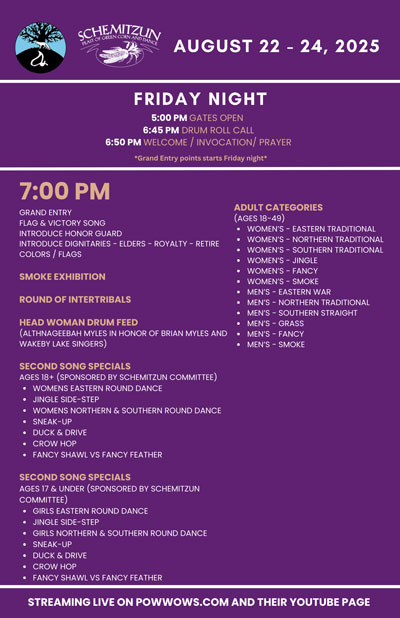 SCHEMITZUN
FEAST OF GREEN CORN AND DANCE

AUGUST 22 - 24, 2025

FRIDAY NIGHT

5:00 PM GATES OPEN
6:45 PM DRUM ROLL CALL
6:50 PM WELCOME / INVOCATION/ PRAYER

*Grand Entry points starts Friday night*

7:00 PM

GRAND ENTRY
FLAG & VICTORY SONG
INTRODUCE HONOR GUARD
INTRODUCE DIGNITARIES - ELDERS - ROYALTY - RETIRE COLORS / FLAGS

SMOKE EXHIBITION

ROUND OF INTERTRIBALS

HEAD WOMAN DRUM FEED
(ALTHNAGEEBAH MYLES IN HONOR OF BRIAN MYLES AND WAKEBY LAKE SINGERS)

SECOND SONG SPECIALS
AGES 18+ (SPONSORED BY SCHEMITZUN COMMITTEE)
• WOMENS EASTERN ROUND DANCE
• JINGLE SIDE-STEP
• WOMENS NORTHERN & SOUTHERN ROUND DANCE
• SNEAK-UP
• DUCK & DRIVE
• CROW HOP
• FANCY SHAWL VS FANCY FEATHER

SECOND SONG SPECIALS
AGES 17 & UNDER (SPONSORED BY SCHEMITZUN COMMITTEE)
• GIRLS EASTERN ROUND DANCE
• JINGLE SIDE-STEP
• GIRLS NORTHERN & SOUTHERN ROUND DANCE
• SNEAK-UP
• DUCK & DRIVE
• CROW HOP
• FANCY SHAWL VS FANCY FEATHER

ADULT CATEGORIES
(AGES 18-49)
• WOMEN'S - EASTERN TRADITIONAL
• WOMEN'S - NORTHERN TRADITIONAL
• WOMEN'S - SOUTHERN TRADITIONAL
• WOMEN'S - JINGLE
• WOMEN'S - FANCY
• WOMEN'S - SMOKE
• MEN'S - EASTERN WAR
• MEN'S - NORTHERN TRADITIONAL
• MEN'S - SOUTHERN STRAIGHT
• MEN'S - GRASS
• MEN'S - FANCY
• MEN'S - SMOKE

STREAMING LIVE ON POWWOWS.COM AND THEIR YOUTUBE PAGE